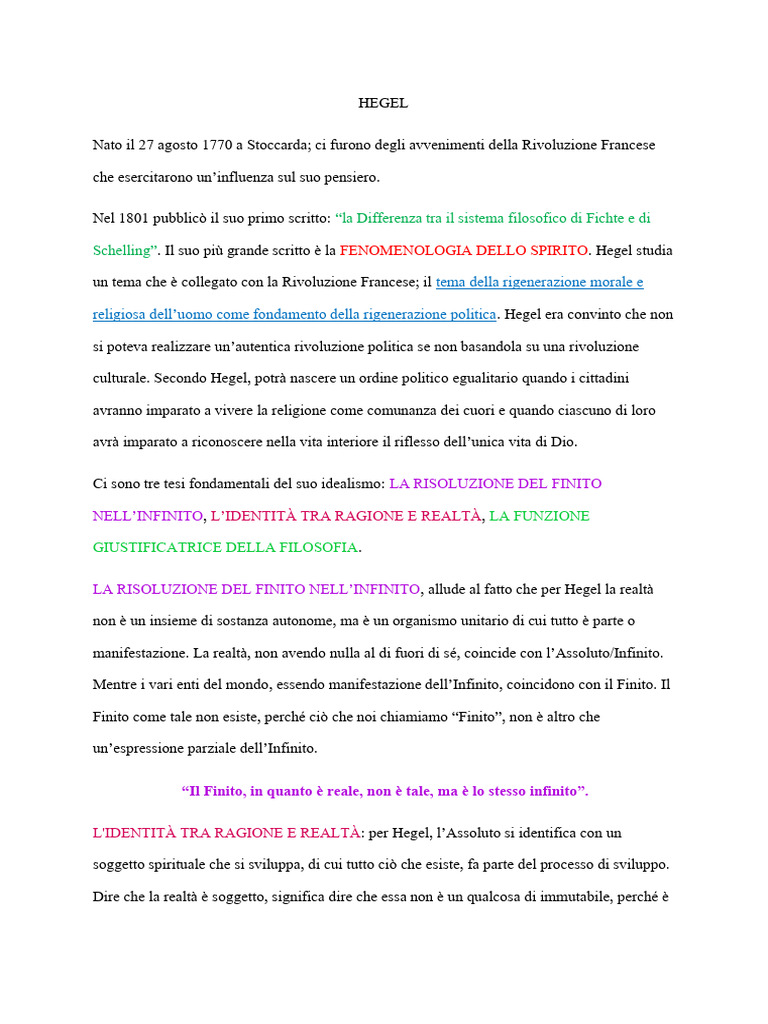 HEGEL

Nato il 27 agosto 1770 a Stoccarda; ci furono degli avvenimenti della Rivoluzione Francese che esercitarono un'influenza sul suo pensiero.

Nel 1801 pubblicò il suo primo scritto: "la Differenza tra il sistema filosofico di Fichte e di Schelling". Il suo più grande scritto è la FENOMENOLOGIA DELLO SPIRITO. Hegel studia un tema che è collegato con la Rivoluzione Francese; il tema della rigenerazione morale e religiosa dell'uomo come fondamento della rigenerazione politica. Hegel era convinto che non si poteva realizzare un'autentica rivoluzione politica se non basandola su una rivoluzione culturale. Secondo Hegel, potrà nascere un ordine politico egualitario quando i cittadini avranno imparato a vivere la religione come comunanza dei cuori e quando ciascuno di loro avrà imparato a riconoscere nella vita interiore il riflesso dell'unica vita di Dio.

Ci sono tre tesi fondamentali del suo idealismo: LA RISOLUZIONE DEL FINITO NELL'INFINITO, L'IDENTITÀ TRA RAGIONE E REALTÀ, LA FUNZIONE GIUSTIFICATRICE DELLA FILOSOFIA.

LA RISOLUZIONE DEL FINITO NELL'INFINITO, allude al fatto che per Hegel la realtà non è un insieme di sostanza autonome, ma è un organismo unitario di cui tutto è parte o manifestazione. La realtà, non avendo nulla al di fuori di sé, coincide con l'Assoluto/Infinito. Mentre i vari enti del mondo, essendo manifestazione dell'Infinito, coincidono con il Finito. Il Finito come tale non esiste, perché ciò che noi chiamiamo "Finito", non è altro che un'espressione parziale dell'Infinito.

"Il Finito, in quanto è reale, non è tale, ma è lo stesso infinito".

L'IDENTITÀ TRA RAGIONE E REALTÀ: per Hegel, l'Assoluto si identifica con un soggetto spirituale che si sviluppa, di cui tutto ciò che esiste, fa parte del processo di sviluppo. Dire che la realtà è soggetto, significa dire che essa non è un qualcosa di immutabile, perché è